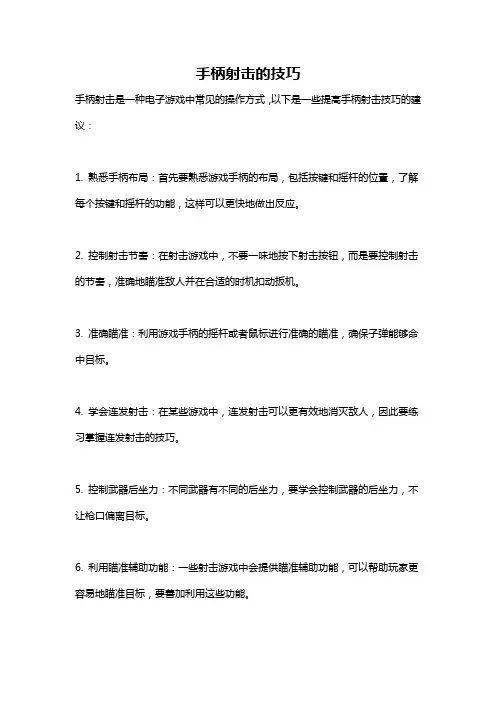 手柄射击的技巧

手柄射击是一种电子游戏中常见的操作方式，以下是一些提高手柄射击技巧的建议：

1. 熟悉手柄布局：首先要熟悉游戏手柄的布局，包括按键和摇杆的位置，了解每个按键和摇杆的功能，这样可以更快地做出反应。

2. 控制射击节奏：在射击游戏中，不要一味地按下射击按钮，而是要控制射击的节奏，准确地瞄准敌人并在合适的时机扣动扳机。

3. 准确瞄准：利用游戏手柄的摇杆或者鼠标进行准确的瞄准，确保子弹能够命中目标。

4. 学会连发射击：在某些游戏中，连发射击可以更有效地消灭敌人，因此要练习掌握连发射击的技巧。

5. 控制武器后坐力：不同武器有不同的后坐力，要学会控制武器的后坐力，不让枪口偏离目标。

6. 利用瞄准辅助功能：一些射击游戏中会提供瞄准辅助功能，可以帮助玩家更容易地瞄准目标，要善加利用这些功能。